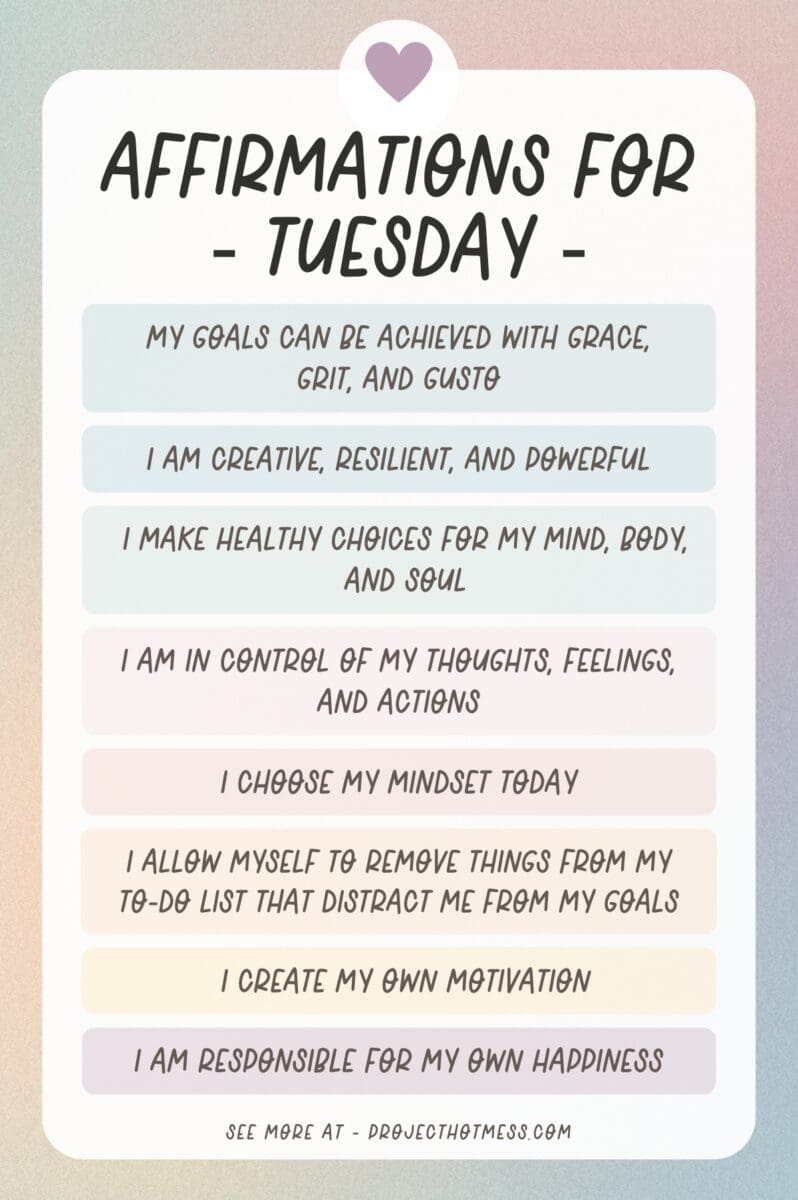 AFFIRMATIONS FOR - TUESDAY -

MY GOALS CAN BE ACHIEVED WITH GRACE, GRIT, AND GUSTO

I AM CREATIVE, RESILIENT, AND POWERFUL

I MAKE HEALTHY CHOICES FOR MY MIND, BODY, AND SOUL

I AM IN CONTROL OF MY THOUGHTS, FEELINGS, AND ACTIONS

I CHOOSE MY MINDSET TODAY

I ALLOW MYSELF TO REMOVE THINGS FROM MY TO-DO LIST THAT DISTRACT ME FROM MY GOALS

I CREATE MY OWN MOTIVATION

I AM RESPONSIBLE FOR MY OWN HAPPINESS

SEE MORE AT - PROJECTHOTMESS.COM